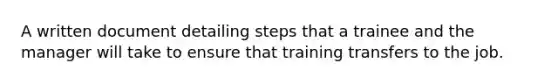 A written document detailing steps that a trainee and the manager will take to ensure that training transfers to the job.